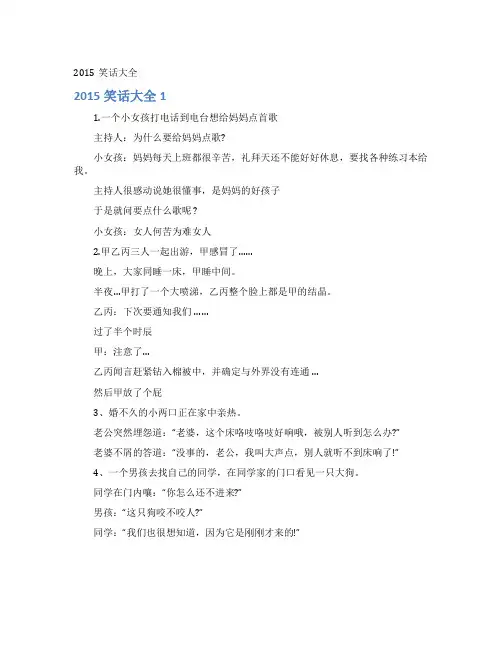 2015 笑话大全

2015 笑话大全 1

1.一个小女孩打电话到电台想给妈妈点首歌

主持人：为什么要给妈妈点歌?

小女孩：妈妈每天上班都很辛苦，礼拜天还不能好好休息，要找各种练习本给我。

主持人很感动说她很懂事，是妈妈的好孩子

于是就问要点什么歌呢？

小女孩：女人何苦为难女人

2.甲乙丙三人一起出游，甲感冒了......

晚上，大家同睡一床，甲睡中间。

半夜...甲打了一个大喷涕，乙丙整个脸上都是甲的结晶。

乙丙：下次要通知我们......

过了半个时辰

甲：注意了...

乙丙闻言赶紧钻入棉被中，并确定与外界没有连通...

然后甲放了个屁

3、婚不久的小两口正在家中亲热。

老公突然埋怨道："老婆，这个床咯吱咯吱好响哦，被别人听到怎么办?"

老婆不屑的答道："没事的，老公，我叫大声点，别人就听不到床响了!"

4、一个男孩去找自己的同学，在同学家的门口看见一只大狗。

同学在门内嚷："你怎么还不进来?"

男孩："这只狗咬不咬人?"

同学："我们也很想知道，因为它是刚刚才来的!"